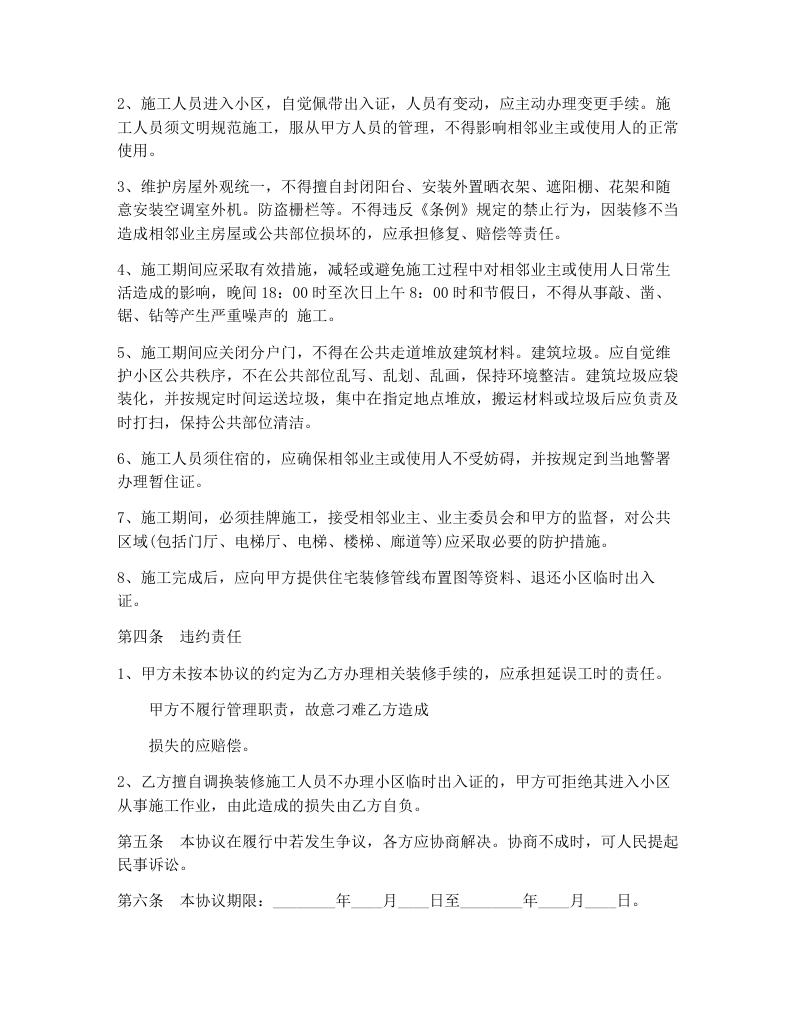 2、施工人员进入小区，自觉佩带出入证，人员有变动，应主动办理变更手续。施工人员须文明规范施工，服从甲方人员的管理，不得影响相邻业主或使用人的正常使用。

3、维护房屋外观统一，不得擅自封闭阳台、安装外置晒衣架、遮阳棚、花架和随意安装空调室外机。防盗栅栏等。不得违反《条例》规定的禁止行为，因装修不当造成相邻业主房屋或公共部位损坏的，应承担修复、赔偿等责任。

4、施工期间应采取有效措施，减轻或避免施工过程中对相邻业主或使用人日常生活造成的影响，晚间 18：00 时至次日上午 8：00 时和节假日，不得从事敲、凿、锯、钻等产生严重噪声的 施工。

5、施工期间应关闭分户门，不得在公共走道堆放建筑材料。建筑垃圾。应自觉维护小区公共秩序，不在公共部位乱写、乱划、乱画，保持环境整洁。建筑垃圾应袋装化，并按规定时间运送垃圾，集中在指定地点堆放，搬运材料或垃圾后应负责及时打扫，保持公共部位清洁。

6、施工人员须住宿的，应确保相邻业主或使用人不受妨碍，并按规定到当地警署办理暂住证。

7、施工期间，必须挂牌施工，接受相邻业主、业主委员会和甲方的监督，对公共区域(包括门厅、电梯厅、电梯、楼梯、廊道等)应采取必要的防护措施。

8、施工完成后，应向甲方提供住宅装修管线布置图等资料、退还小区临时出入证。

第四条　违约责任

1、甲方未按本协议的约定为乙方办理相关装修手续的，应承担延误工时的责任。

甲方不履行管理职责，故意刁难乙方造成

损失的应赔偿。

2、乙方擅自调换装修施工人员不办理小区临时出入证的，甲方可拒绝其进入小区从事施工作业，由此造成的损失由乙方自负。

第五条　本协议在履行中若发生争议，各方应协商解决。协商不成时，可人民提起民事诉讼。

第六条　本协议期限：________年____月____日至________年____月____日。